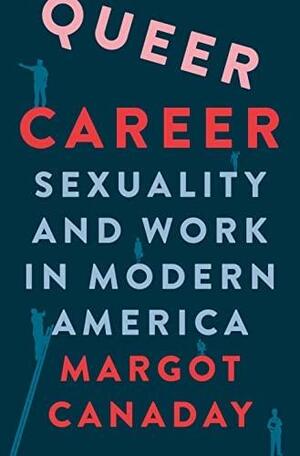 QUEER CAREER

SEXUALITY AND WORK IN MODERN AMERICA

MARGOT CANADAY